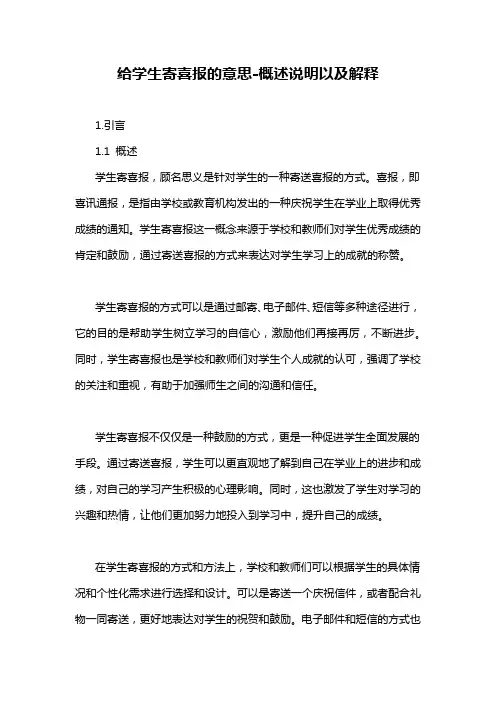 给学生寄喜报的意思-概述说明以及解释

1.引言

1.1 概述

学生寄喜报，顾名思义是针对学生的一种寄送喜报的方式。喜报，即喜讯通报，是指由学校或教育机构发出的一种庆祝学生在学业上取得优秀成绩的通知。学生寄喜报这一概念来源于学校和教师们对学生优秀成绩的肯定和鼓励，通过寄送喜报的方式来表达对学生学习上的成就的称赞。

学生寄喜报的方式可以是通过邮寄、电子邮件、短信等多种途径进行，它的目的是帮助学生树立学习的自信心，激励他们再接再厉，不断进步。同时，学生寄喜报也是学校和教师们对学生个人成就的认可，强调了学校的关注和重视，有助于加强师生之间的沟通和信任。

学生寄喜报不仅仅是一种鼓励的方式，更是一种促进学生全面发展的手段。通过寄送喜报，学生可以更直观地了解到自己在学业上的进步和成绩，对自己的学习产生积极的心理影响。同时，这也激发了学生对学习的兴趣和热情，让他们更加努力地投入到学习中，提升自己的成绩。

在学生寄喜报的方式和方法上，学校和教师们可以根据学生的具体情况和个性化需求进行选择和设计。可以是寄送一个庆祝信件，或者配合礼物一同寄送，更好地表达对学生的祝贺和鼓励。电子邮件和短信的方式也